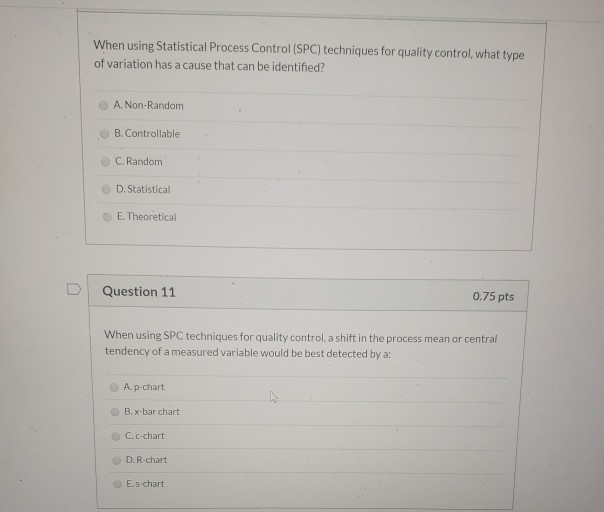 When using Statistical Process Control (SPC) techniques for quality control, what type of variation has a cause that can be identified?

A. Non-Random

B. Controllable

C. Random

D. Statistical

E. Theoretical

Question 11

0.75 pts

When using SPC techniques for quality control, a shift in the process mean or central tendency of a measured variable would be best detected by a:

A. p-chart

B. x-bar chart

C. c-chart

D. R-chart

E. s-chart